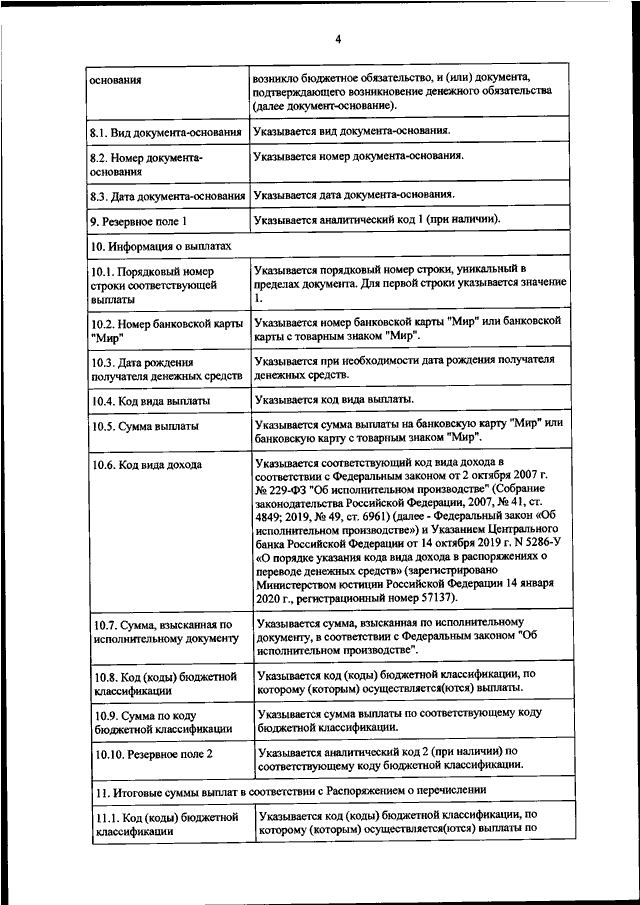 4

| | |
|---|---|
| основания | возникло бюджетное обязательство, и (или) документа, подтверждающего возникновение денежного обязательства (далее документ-основание). |
| 8.1. Вид документа-основания | Указывается вид документа-основания. |
| 8.2. Номер документа-основания | Указывается номер документа-основания. |
| 8.3. Дата документа-основания | Указывается дата документа-основания. |
| 9. Резервное поле 1 | Указывается аналитический код 1 (при наличии). |
| 10. Информация о выплатах | |
| 10.1. Порядковый номер строки соответствующей выплаты | Указывается порядковый номер строки, уникальный в пределах документа. Для первой строки указывается значение 1. |
| 10.2. Номер банковской карты "Мир" | Указывается номер банковской карты "Мир" или банковской карты с товарным знаком "Мир". |
| 10.3. Дата рождения получателя денежных средств | Указывается при необходимости дата рождения получателя денежных средств. |
| 10.4. Код вида выплаты | Указывается код вида выплаты. |
| 10.5. Сумма выплаты | Указывается сумма выплаты на банковскую карту "Мир" или банковскую карту с товарным знаком "Мир". |
| 10.6. Код вида дохода | Указывается соответствующий код вида дохода в соответствии с Федеральным законом от 2 октября 2007 г. № 229-ФЗ "Об исполнительном производстве" (Собрание законодательства Российской Федерации, 2007, № 41, ст. 4849; 2019, № 49, ст. 6961) (далее - Федеральный закон «Об исполнительном производстве») и Указанием Центрального банка Российской Федерации от 14 октября 2019 г. N 5286-У «О порядке указания кода вида дохода в распоряжениях о переводе денежных средств» (зарегистрировано Министерством юстиции Российской Федерации 14 января 2020 г., регистрационный номер 57137). |
| 10.7. Сумма, взысканная по исполнительному документу | Указывается сумма, взысканная по исполнительному документу, в соответствии с Федеральным законом "Об исполнительном производстве". |
| 10.8. Код (коды) бюджетной классификации | Указывается код (коды) бюджетной классификации, по которому (которым) осуществляется(ются) выплаты. |
| 10.9. Сумма по коду бюджетной классификации | Указывается сумма выплаты по соответствующему коду бюджетной классификации. |
| 10.10. Резервное поле 2 | Указывается аналитический код 2 (при наличии) по соответствующему коду бюджетной классификации. |
| 11. Итоговые суммы выплат в соответствии с Распоряжением о перечислении | |
| 11.1. Код (коды) бюджетной классификации | Указывается код (коды) бюджетной классификации, по которому (которым) осуществляется(ются) выплаты по |